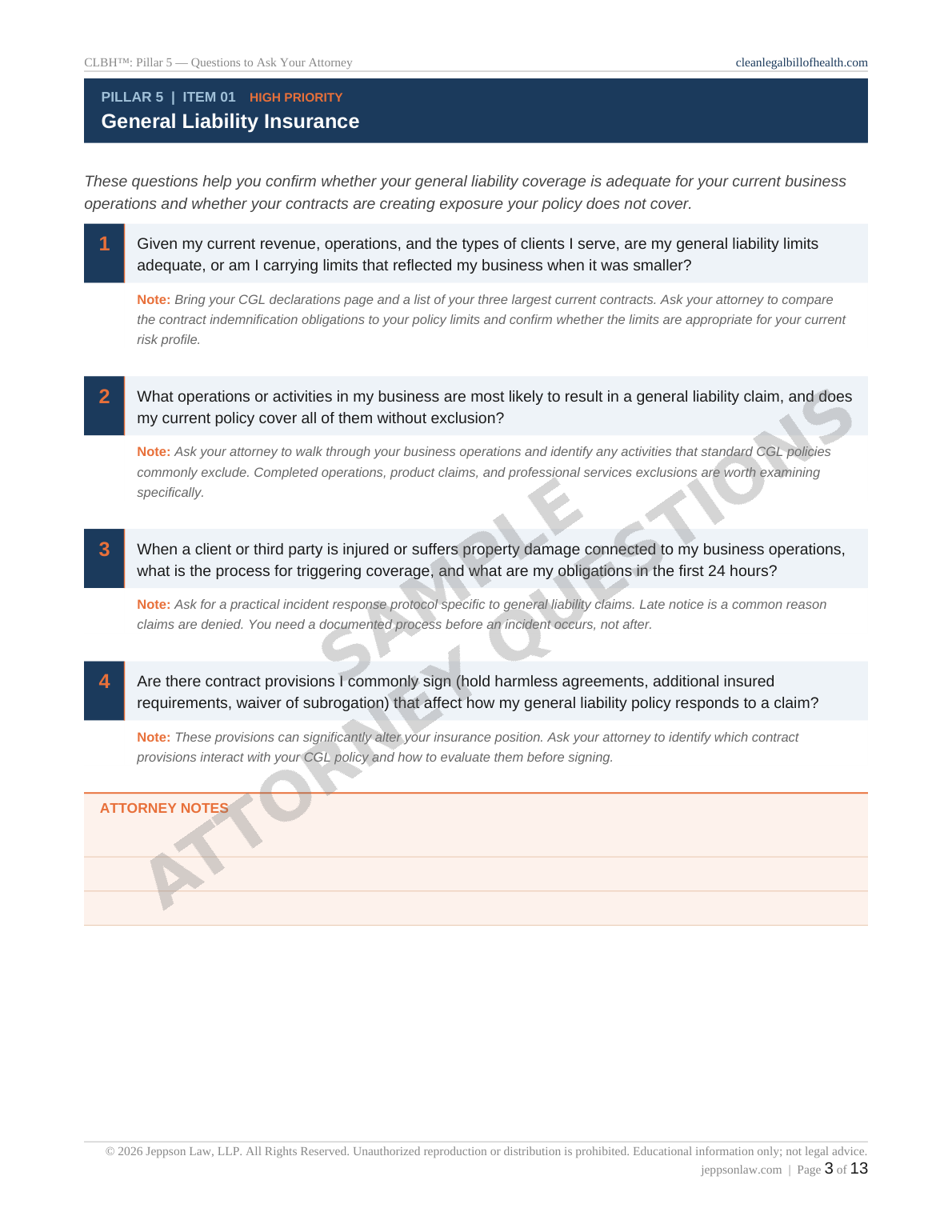 CLBH™: Pillar 5 — Questions to Ask Your Attorney

cleanlegalbillofhealth.com

PILLAR 5 | ITEM 01 HIGH PRIORITY

General Liability Insurance

These questions help you confirm whether your general liability coverage is adequate for your current business operations and whether your contracts are creating exposure your policy does not cover.

1

Given my current revenue, operations, and the types of clients I serve, are my general liability limits adequate, or am I carrying limits that reflected my business when it was smaller?

Note: Bring your CGL declarations page and a list of your three largest current contracts. Ask your attorney to compare the contract indemnification obligations to your policy limits and confirm whether the limits are appropriate for your current risk profile.

2

What operations or activities in my business are most likely to result in a general liability claim, and does my current policy cover all of them without exclusion?

Note: Ask your attorney to walk through your business operations and identify any activities that standard CGL policies commonly exclude. Completed operations, product claims, and professional services exclusions are worth examining specifically.

3

When a client or third party is injured or suffers property damage connected to my business operations, what is the process for triggering coverage, and what are my obligations in the first 24 hours?

Note: Ask for a practical incident response protocol specific to general liability claims. Late notice is a common reason claims are denied. You need a documented process before an incident occurs, not after.

4

Are there contract provisions I commonly sign (hold harmless agreements, additional insured requirements, waiver of subrogation) that affect how my general liability policy responds to a claim?

Note: These provisions can significantly alter your insurance position. Ask your attorney to identify which contract provisions interact with your CGL policy and how to evaluate them before signing.

ATTORNEY NOTES

SAMPLE
ATTORNEY QUESTIONS

© 2026 Jeppson Law, LLP. All Rights Reserved. Unauthorized reproduction or distribution is prohibited. Educational information only; not legal advice.

jeppsonlaw.com | Page 3 of 13